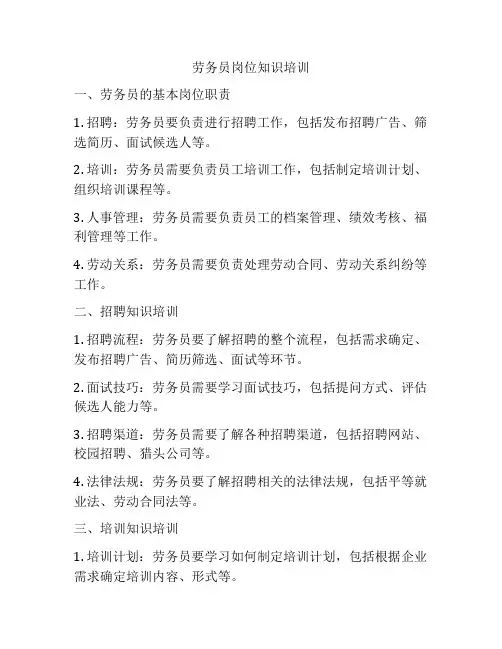 劳务员岗位知识培训

一、劳务员的基本岗位职责

1. 招聘：劳务员要负责进行招聘工作，包括发布招聘广告、筛选简历、面试候选人等。

2. 培训：劳务员需要负责员工培训工作，包括制定培训计划、组织培训课程等。

3. 人事管理：劳务员需要负责员工的档案管理、绩效考核、福利管理等工作。

4. 劳动关系：劳务员需要负责处理劳动合同、劳动关系纠纷等工作。

二、招聘知识培训

1. 招聘流程：劳务员要了解招聘的整个流程，包括需求确定、发布招聘广告、简历筛选、面试等环节。

2. 面试技巧：劳务员需要学习面试技巧，包括提问方式、评估候选人能力等。

3. 招聘渠道：劳务员需要了解各种招聘渠道，包括招聘网站、校园招聘、猎头公司等。

4. 法律法规：劳务员要了解招聘相关的法律法规，包括平等就业法、劳动合同法等。

三、培训知识培训

1. 培训计划：劳务员要学习如何制定培训计划，包括根据企业需求确定培训内容、形式等。